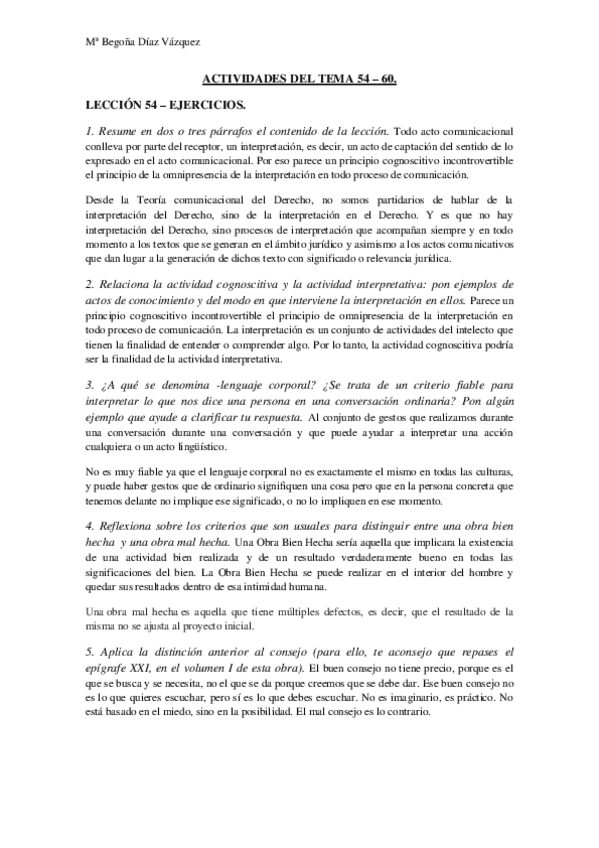 Mª Begoña Díaz Vázquez

ACTIVIDADES DEL TEMA 54 – 60.

LECCIÓN 54 – EJERCICIOS.

1. Resume en dos o tres párrafos el contenido de la lección. Todo acto comunicacional conlleva por parte del receptor, un interpretación, es decir, un acto de captación del sentido de lo expresado en el acto comunicacional. Por eso parece un principio cognoscitivo incontrovertible el principio de la omnipresencia de la interpretación en todo proceso de comunicación.

Desde la Teoría comunicacional del Derecho, no somos partidarios de hablar de la interpretación del Derecho, sino de la interpretación en el Derecho. Y es que no hay interpretación del Derecho, sino procesos de interpretación que acompañan siempre y en todo momento a los textos que se generan en el ámbito jurídico y asimismo a los actos comunicativos que dan lugar a la generación de dichos texto con significado o relevancia jurídica.

2. Relaciona la actividad cognoscitiva y la actividad interpretativa: pon ejemplos de actos de conocimiento y del modo en que interviene la interpretación en ellos. Parece un principio cognoscitivo incontrovertible el principio de omnipresencia de la interpretación en todo proceso de comunicación. La interpretación es un conjunto de actividades del intelecto que tienen la finalidad de entender o comprender algo. Por lo tanto, la actividad cognoscitiva podría ser la finalidad de la actividad interpretativa.

3. ¿A qué se denomina -lenguaje corporal? ¿Se trata de un criterio fiable para interpretar lo que nos dice una persona en una conversación ordinaria? Pon algún ejemplo que ayude a clarificar tu respuesta. Al conjunto de gestos que realizamos durante una conversación durante una conversación y que puede ayudar a interpretar una acción cualquiera o un acto lingüístico.

No es muy fiable ya que el lenguaje corporal no es exactamente el mismo en todas las culturas, y puede haber gestos que de ordinario signifiquen una cosa pero que en la persona concreta que tenemos delante no implique ese significado, o no lo impliquen en ese momento.

4. Reflexiona sobre los criterios que son usuales para distinguir entre una obra bien hecha y una obra mal hecha. Una Obra Bien Hecha sería aquella que implicara la existencia de una actividad bien realizada y de un resultado verdaderamente bueno en todas las significaciones del bien. La Obra Bien Hecha se puede realizar en el interior del hombre y quedar sus resultados dentro de esa intimidad humana.

Una obra mal hecha es aquella que tiene múltiples defectos, es decir, que el resultado de la misma no se ajusta al proyecto inicial.

5. Aplica la distinción anterior al consejo (para ello, te aconsejo que repases el epígrafe XXI, en el volumen I de esta obra). El buen consejo no tiene precio, porque es el que se busca y se necesita, no el que se da porque creemos que se debe dar. Ese buen consejo no es lo que quieres escuchar, pero sí es lo que debes escuchar. No es imaginario, es práctico. No está basado en el miedo, sino en la posibilidad. El mal consejo es lo contrario.